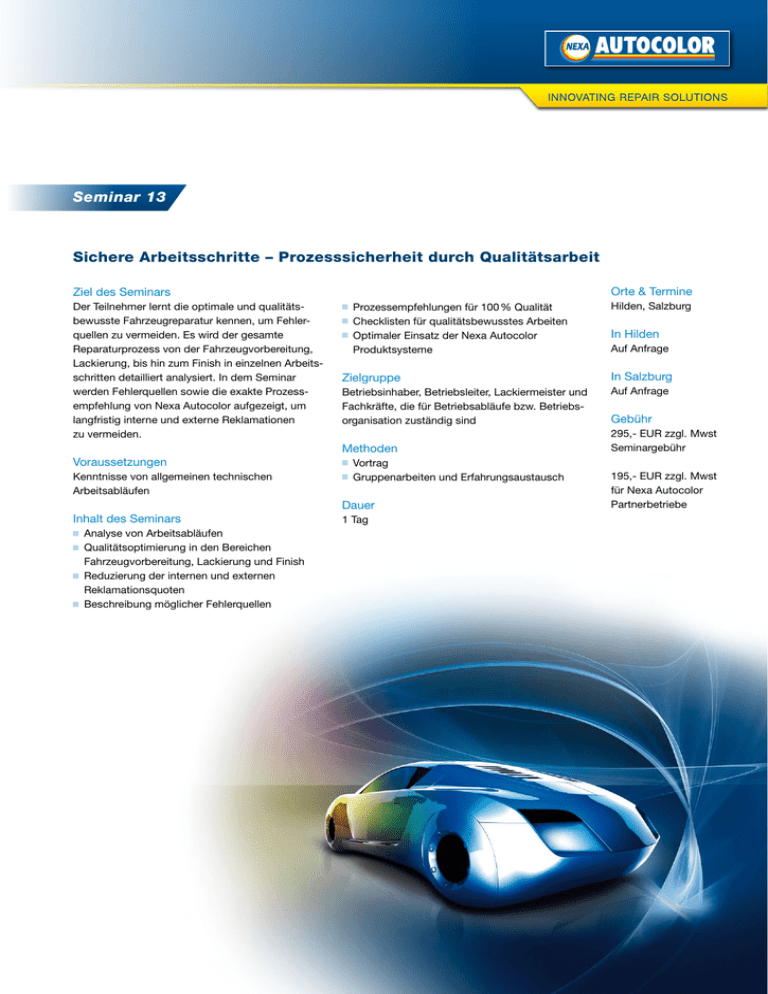 NEXA AUTOCOLOR

INNOVATING REPAIR SOLUTIONS

Seminar 13

Sichere Arbeitsschritte – Prozesssicherheit durch Qualitätsarbeit

Ziel des Seminars

Der Teilnehmer lernt die optimale und qualitätsbewusste Fahrzeugreparatur kennen, um Fehlerquellen zu vermeiden. Es wird der gesamte Reparaturprozess von der Fahrzeugvorbereitung, Lackierung, bis hin zum Finish in einzelnen Arbeitsschritten detailliert analysiert. In dem Seminar werden Fehlerquellen sowie die exakte Prozessempfehlung von Nexa Autocolor aufgezeigt, um langfristig interne und externe Reklamationen zu vermeiden.

Voraussetzungen

Kenntnisse von allgemeinen technischen Arbeitsabläufen

Inhalt des Seminars

• Analyse von Arbeitsabläufen
• Qualitätsoptimierung in den Bereichen Fahrzeugvorbereitung, Lackierung und Finish
• Reduzierung der internen und externen Reklamationsquoten
• Beschreibung möglicher Fehlerquellen

• Prozessempfehlungen für 100 % Qualität
• Checklisten für qualitätsbewusstes Arbeiten
• Optimaler Einsatz der Nexa Autocolor Produktsysteme

Zielgruppe

Betriebsinhaber, Betriebsleiter, Lackiermeister und Fachkräfte, die für Betriebsabläufe bzw. Betriebsorganisation zuständig sind

Methoden

• Vortrag
• Gruppenarbeiten und Erfahrungsaustausch

Dauer

1 Tag

Orte & Termine

Hilden, Salzburg

In Hilden

Auf Anfrage

In Salzburg

Auf Anfrage

Gebühr

295,- EUR zzgl. Mwst
Seminargebühr

195,- EUR zzgl. Mwst
für Nexa Autocolor
Partnerbetriebe